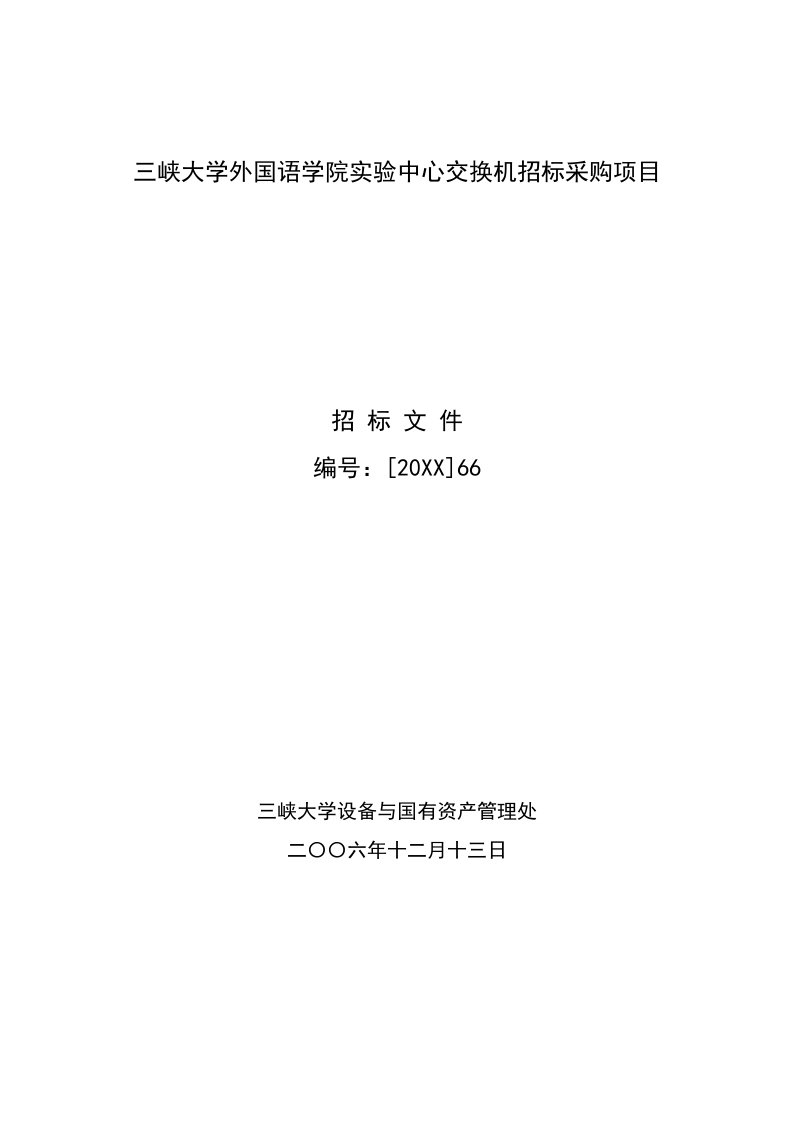 三峡大学外国语学院实验中心交换机招标采购项目

招 标 文 件

编号：[20XX]66

三峡大学设备与国有资产管理处

二〇〇六年十二月十三日